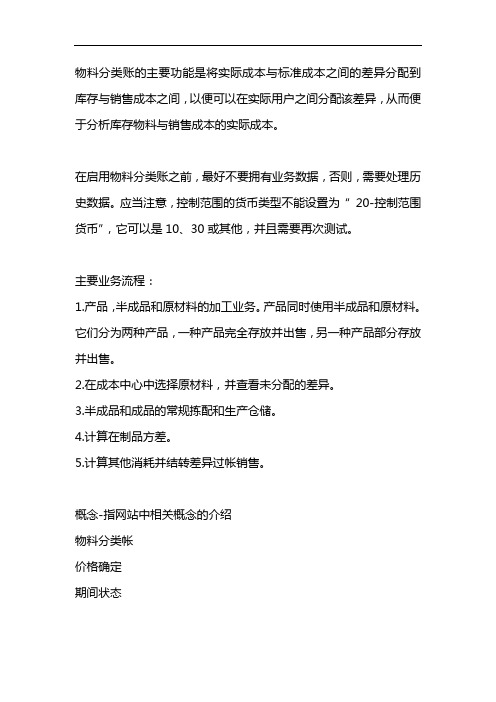 物料分类账的主要功能是将实际成本与标准成本之间的差异分配到库存与销售成本之间，以便可以在实际用户之间分配该差异，从而便于分析库存物料与销售成本的实际成本。

在启用物料分类账之前，最好不要拥有业务数据，否则，需要处理历史数据。应当注意，控制范围的货币类型不能设置为“ 20-控制范围货币”，它可以是 10、30 或其他，并且需要再次测试。

主要业务流程：
1.产品，半成品和原材料的加工业务。产品同时使用半成品和原材料。它们分为两种产品，一种产品完全存放并出售，另一种产品部分存放并出售。
2.在成本中心中选择原材料，并查看未分配的差异。
3.半成品和成品的常规拣配和生产仓储。
4.计算在制品方差。
5.计算其他消耗并结转差异过帐销售。

概念-指网站中相关概念的介绍
物料分类帐
价格确定
期间状态